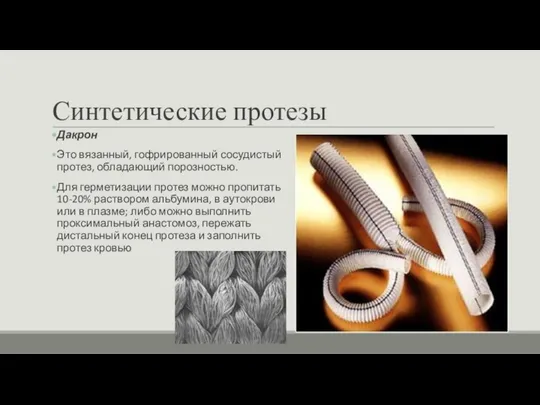 Синтетические протезы

Дакрон

Это вязанный, гофрированный сосудистый протез, обладающий порозностью.

Для герметизации протез можно пропитать 10-20% раствором альбумина, в аутокрови или в плазме; либо можно выполнить проксимальный анастомоз, пережать дистальный конец протеза и заполнить протез кровью